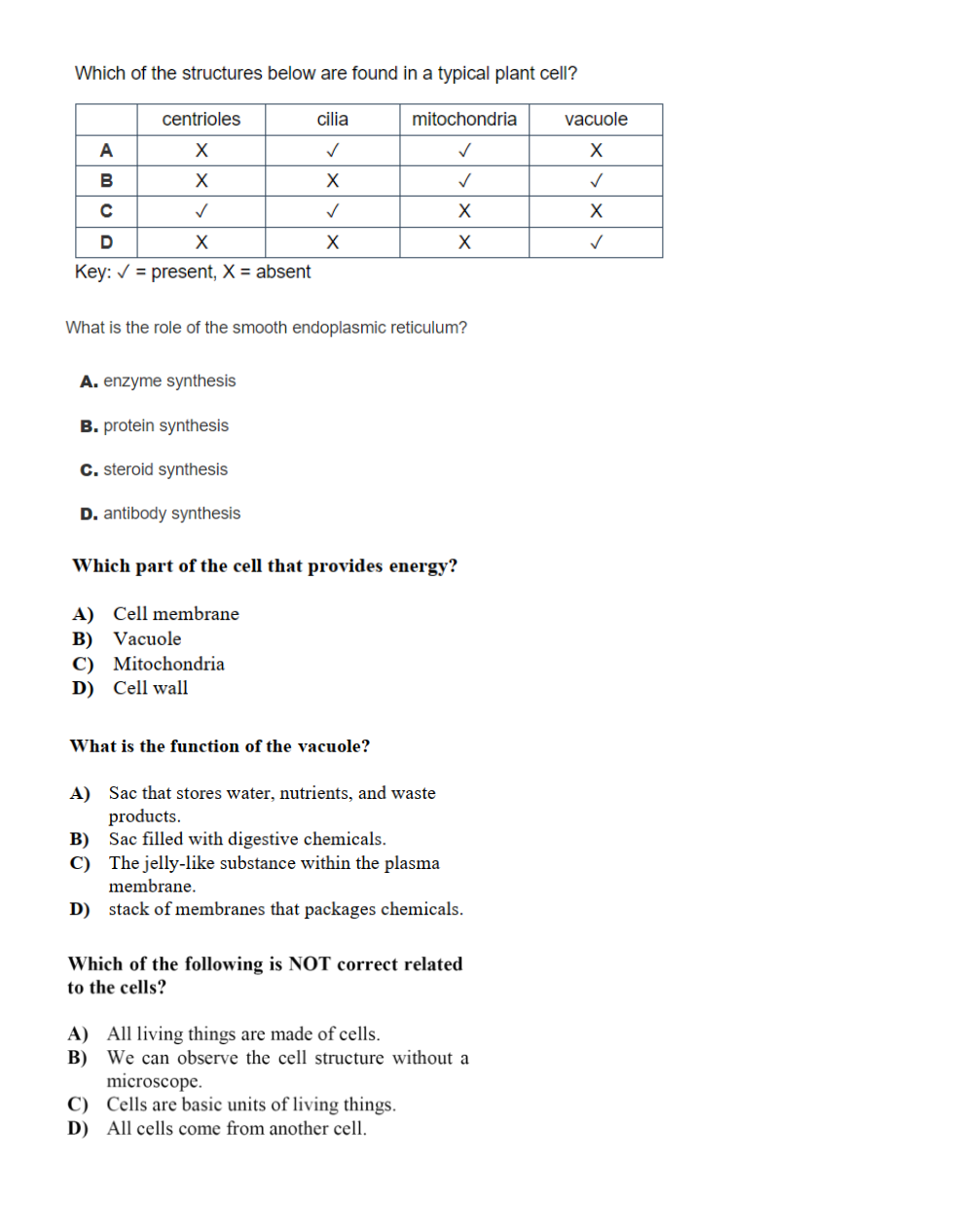 Which of the structures below are found in a typical plant cell?

| | centrioles | cilia | mitochondria | vacuole |
|---|---|---|---|---|
| A | X | ✓ | ✓ | X |
| B | X | X | ✓ | ✓ |
| C | ✓ | ✓ | X | X |
| D | X | X | X | ✓ |

Key: ✓ = present, X = absent

What is the role of the smooth endoplasmic reticulum?

A. enzyme synthesis

B. protein synthesis

C. steroid synthesis

D. antibody synthesis

Which part of the cell that provides energy?

A) Cell membrane
B) Vacuole
C) Mitochondria
D) Cell wall

What is the function of the vacuole?

A) Sac that stores water, nutrients, and waste products.
B) Sac filled with digestive chemicals.
C) The jelly-like substance within the plasma membrane.
D) stack of membranes that packages chemicals.

Which of the following is NOT correct related to the cells?

A) All living things are made of cells.
B) We can observe the cell structure without a microscope.
C) Cells are basic units of living things.
D) All cells come from another cell.